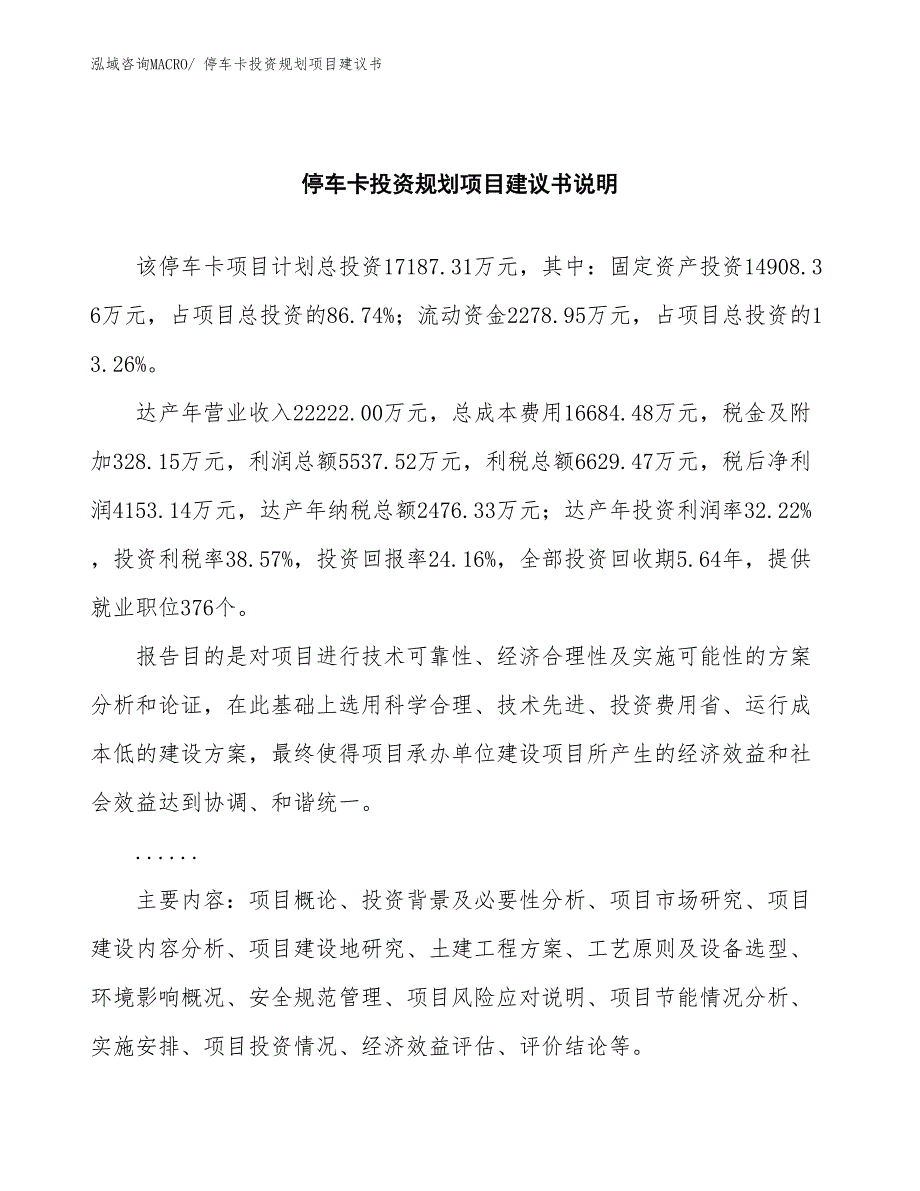 泓域咨询MACRO/ 停车卡投资规划项目建议书

停车卡投资规划项目建议书说明

该停车卡项目计划总投资17187.31万元，其中：固定资产投资14908.36万元，占项目总投资的86.74%；流动资金2278.95万元，占项目总投资的13.26%。

达产年营业收入22222.00万元，总成本费用16684.48万元，税金及附加328.15万元，利润总额5537.52万元，利税总额6629.47万元，税后净利润4153.14万元，达产年纳税总额2476.33万元；达产年投资利润率32.22%，投资利税率38.57%，投资回报率24.16%，全部投资回收期5.64年，提供就业职位376个。

报告目的是对项目进行技术可靠性、经济合理性及实施可能性的方案分析和论证，在此基础上选用科学合理、技术先进、投资费用省、运行成本低的建设方案，最终使得项目承办单位建设项目所产生的经济效益和社会效益达到协调、和谐统一。

......

主要内容：项目概论、投资背景及必要性分析、项目市场研究、项目建设内容分析、项目建设地研究、土建工程方案、工艺原则及设备选型、环境影响概况、安全规范管理、项目风险应对说明、项目节能情况分析、实施安排、项目投资情况、经济效益评估、评价结论等。